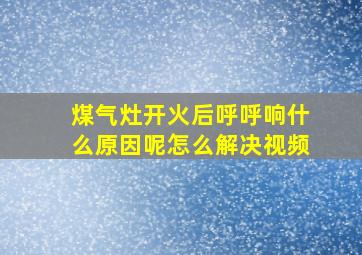 煤气灶开火后呼呼响什么原因呢怎么解决视频